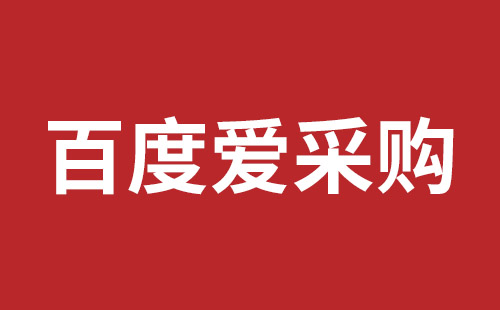 百度爱采购